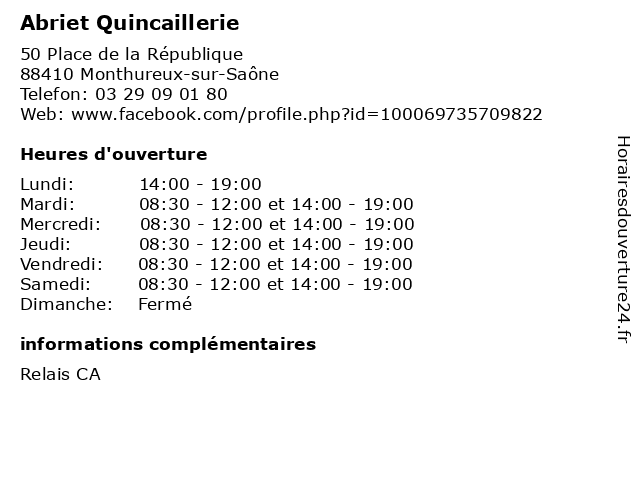 Abriet Quincaillerie

50 Place de la République
88410 Monthureux-sur-Saône
Telefon: 03 29 09 01 80
Web: www.facebook.com/profile.php?id=100069735709822

Heures d'ouverture

Lundi: 14:00 - 19:00
Mardi: 08:30 - 12:00 et 14:00 - 19:00
Mercredi: 08:30 - 12:00 et 14:00 - 19:00
Jeudi: 08:30 - 12:00 et 14:00 - 19:00
Vendredi: 08:30 - 12:00 et 14:00 - 19:00
Samedi: 08:30 - 12:00 et 14:00 - 19:00
Dimanche: Fermé

informations complémentaires

Relais CA

Horairesdouverture24.fr